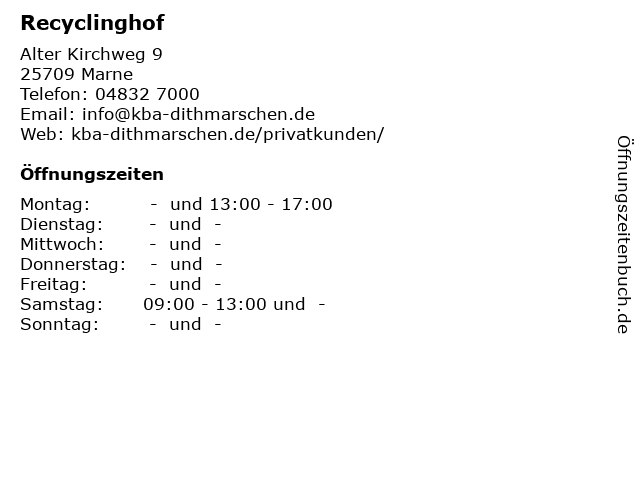 Recyclinghof

Alter Kirchweg 9
25709 Marne
Telefon: 04832 7000
Email: info@kba-dithmarschen.de
Web: kba-dithmarschen.de/privatkunden/

Öffnungszeiten

Montag: - und 13:00 - 17:00
Dienstag: - und -
Mittwoch: - und -
Donnerstag: - und -
Freitag: - und -
Samstag: 09:00 - 13:00 und -
Sonntag: - und -

Öffnungszeitenbuch.de